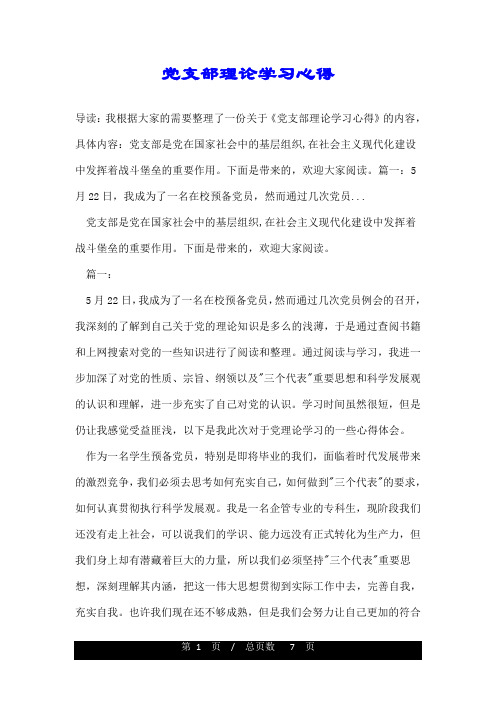 党支部理论学习心得

导读：我根据大家的需要整理了一份关于《党支部理论学习心得》的内容，具体内容：党支部是党在国家社会中的基层组织，在社会主义现代化建设中发挥着战斗堡垒的重要作用。下面是带来的，欢迎大家阅读。篇一：5月22日，我成为了一名在校预备党员，然而通过几次党员...

党支部是党在国家社会中的基层组织，在社会主义现代化建设中发挥着战斗堡垒的重要作用。下面是带来的，欢迎大家阅读。

篇一：

5月22日，我成为了一名在校预备党员，然而通过几次党员例会的召开，我深刻的了解到自己关于党的理论知识是多么的浅薄，于是通过查阅书籍和上网搜索对党的一些知识进行了阅读和整理。通过阅读与学习，我进一步加深了对党的性质、宗旨、纲领以及"三个代表"重要思想和科学发展观的认识和理解，进一步充实了自己对党的认识。学习时间虽然很短，但是仍让我感觉受益匪浅，以下是我此次对于党理论学习的一些心得体会。

作为一名学生预备党员，特别是即将毕业的我们，面临着时代发展带来的激烈竞争，我们必须去思考如何充实自己，如何做到"三个代表"的要求，如何认真贯彻执行科学发展观。我是一名企管专业的专科生，现阶段我们还没有走上社会，可以说我们的学识、能力远没有正式转化为生产力，但我们身上却有潜藏着巨大的力量，所以我们必须坚持"三个代表"重要思想，深刻理解其内涵，把这一伟大思想贯彻到实际工作中去，完善自我，充实自我。也许我们现在还不够成熟，但是我们会努力让自己更加的符合

第 1 页 / 总页数 7 页